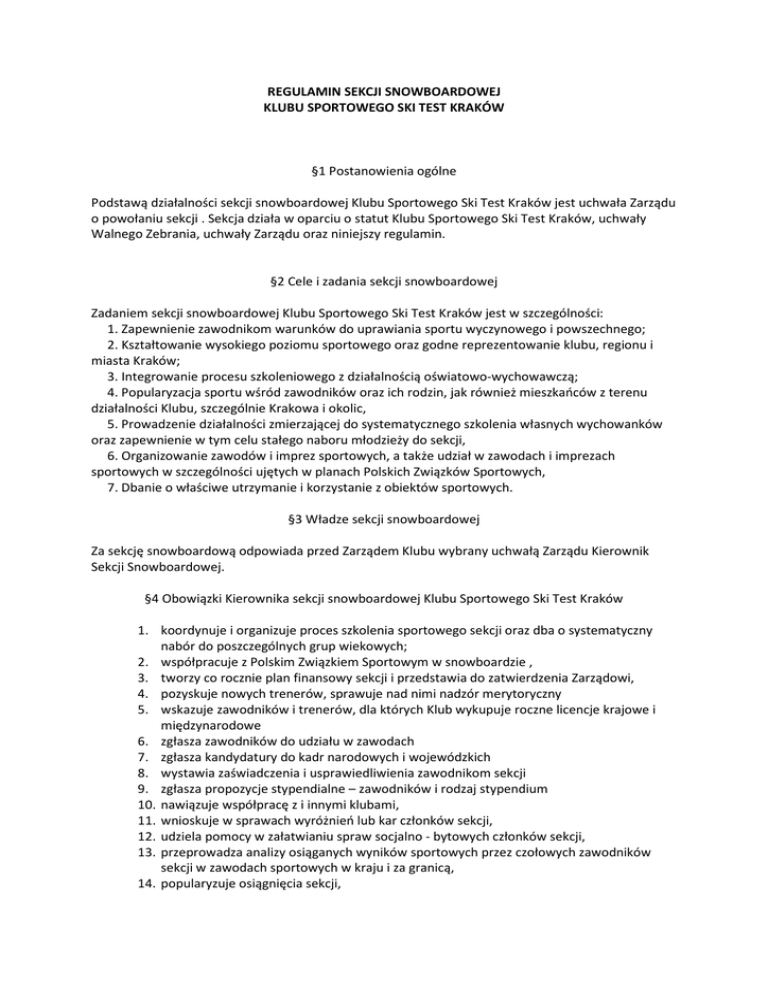 REGULAMIN SEKCJI SNOWBOARDOWEJ
KLUBU SPORTOWEGO SKI TEST KRAKÓW

§1 Postanowienia ogólne

Podstawą działalności sekcji snowboardowej Klubu Sportowego Ski Test Kraków jest uchwała Zarządu o powołaniu sekcji . Sekcja działa w oparciu o statut Klubu Sportowego Ski Test Kraków, uchwały Walnego Zebrania, uchwały Zarządu oraz niniejszy regulamin.

§2 Cele i zadania sekcji snowboardowej

Zadaniem sekcji snowboardowej Klubu Sportowego Ski Test Kraków jest w szczególności:
1. Zapewnienie zawodnikom warunków do uprawiania sportu wyczynowego i powszechnego;
2. Kształtowanie wysokiego poziomu sportowego oraz godne reprezentowanie klubu, regionu i miasta Kraków;
3. Integrowanie procesu szkoleniowego z działalnością oświatowo-wychowawczą;
4. Popularyzacja sportu wśród zawodników oraz ich rodzin, jak również mieszkańców z terenu działalności Klubu, szczególnie Krakowa i okolic,
5. Prowadzenie działalności zmierzającej do systematycznego szkolenia własnych wychowanków oraz zapewnienie w tym celu stałego naboru młodzieży do sekcji,
6. Organizowanie zawodów i imprez sportowych, a także udział w zawodach i imprezach sportowych w szczególności ujętych w planach Polskich Związków Sportowych,
7. Dbanie o właściwe utrzymanie i korzystanie z obiektów sportowych.

§3 Władze sekcji snowboardowej

Za sekcję snowboardową odpowiada przed Zarządem Klubu wybrany uchwałą Zarządu Kierownik Sekcji Snowboardowej.

§4 Obowiązki Kierownika sekcji snowboardowej Klubu Sportowego Ski Test Kraków

1. koordynuje i organizuje proces szkolenia sportowego sekcji oraz dba o systematyczny nabór do poszczególnych grup wiekowych;
2. współpracuje z Polskim Związkiem Sportowym w snowboardzie ,
3. tworzy co rocznie plan finansowy sekcji i przedstawia do zatwierdzenia Zarządowi,
4. pozyskuje nowych trenerów, sprawuje nad nimi nadzór merytoryczny
5. wskazuje zawodników i trenerów, dla których Klub wykupuje roczne licencje krajowe i międzynarodowe
6. zgłasza zawodników do udziału w zawodach
7. zgłasza kandydatury do kadr narodowych i wojewódzkich
8. wystawia zaświadczenia i usprawiedliwienia zawodnikom sekcji
9. zgłasza propozycje stypendialne – zawodników i rodzaj stypendium
10. nawiązuje współpracę z i innymi klubami,
11. wnioskuje w sprawach wyróżnień lub kar członków sekcji,
12. udziela pomocy w załatwianiu spraw socjalno - bytowych członków sekcji,
13. przeprowadza analizy osiąganych wyników sportowych przez czołowych zawodników sekcji w zawodach sportowych w kraju i za granicą,
14. popularyzuje osiągnięcia sekcji,